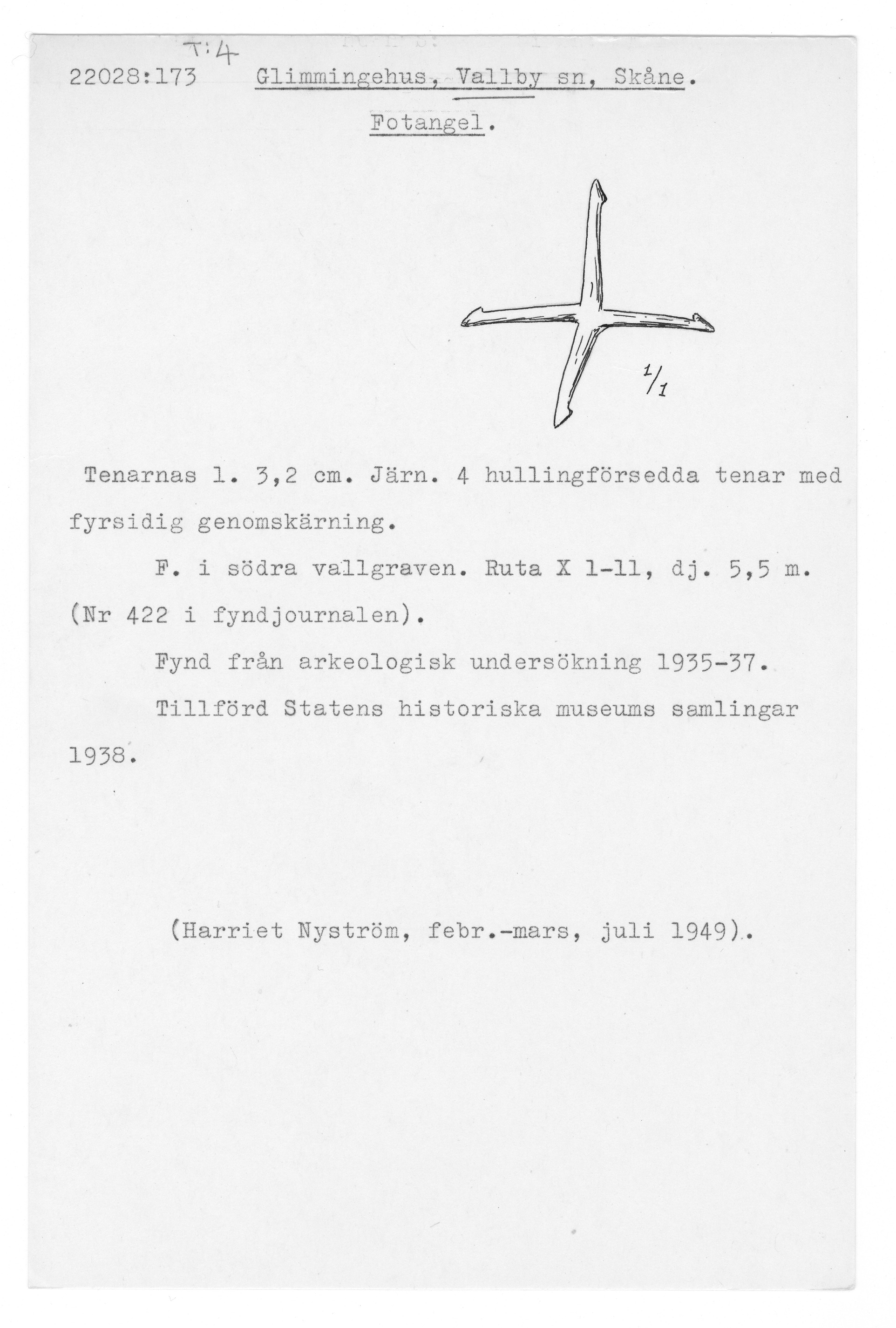 T:4
22028:173 Glimmingehus, Vallby sn, Skåne.

Fotangel.

1/1

Tenarnas l. 3,2 cm. Järn. 4 hullingförsedda tenar med fyrsidig genomskärning.

F. i södra vallgraven. Ruta X 1-11, dj. 5,5 m. (Nr 422 i fyndjournalen).

Fynd från arkeologisk undersökning 1935-37.

Tillförd Statens historiska museums samlingar 1938.

(Harriet Nyström, febr.-mars, juli 1949).